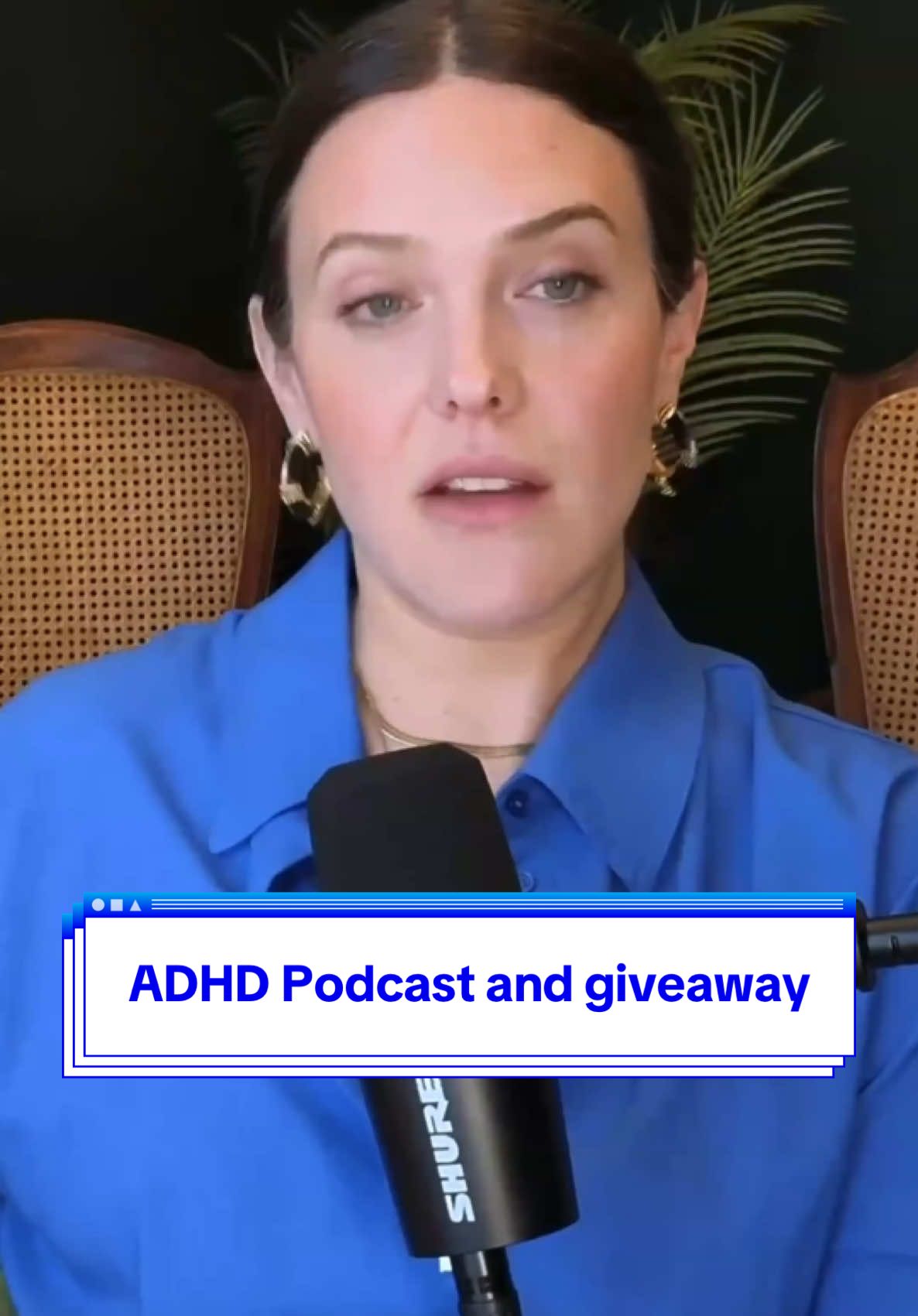 ADHD Podcast and giveaway

SHURE